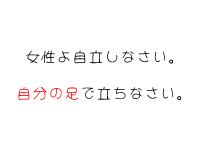 女性よ自立しなさい。

自分の足で立ちなさい。